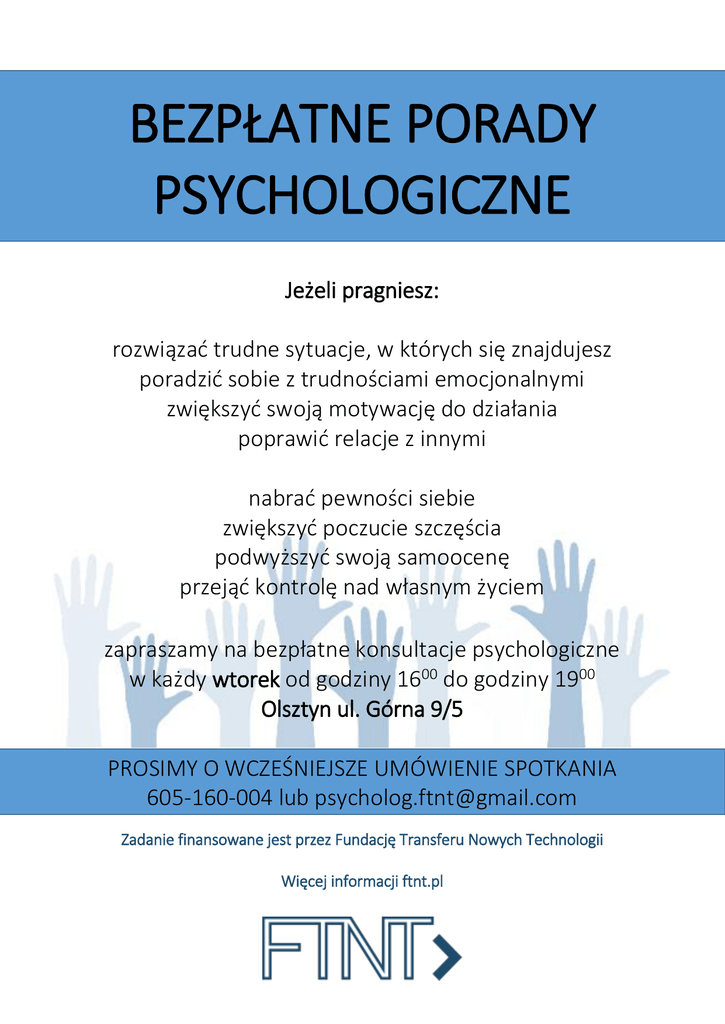 BEZPŁATNE PORADY PSYCHOLOGICZNE

Jeżeli pragniesz:

rozwiązać trudne sytuacje, w których się znajdujesz
poradzić sobie z trudnościami emocjonalnymi
zwiększyć swoją motywację do działania
poprawić relacje z innymi

nabrać pewności siebie
zwiększyć poczucie szczęścia
podwyższyć swoją samoocenę
przejąć kontrolę nad własnym życiem

zapraszamy na bezpłatne konsultacje psychologiczne w każdy wtorek od godziny $16^{00}$ do godziny $19^{00}$
Olsztyn ul. Górna 9/5

PROSIMY O WCZEŚNIEJSZE UMÓWIENIE SPOTKANIA
605-160-004 lub psycholog.ftnt@gmail.com

Zadanie finansowane jest przez Fundację Transferu Nowych Technologii

Więcej informacji ftnt.pl

FTNT